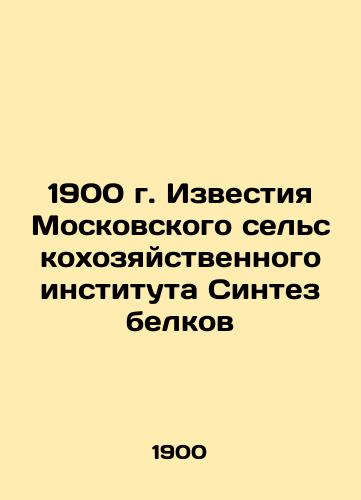 1900 г. Известия Московского сельс кохозяйственного института Синтез белков

1900